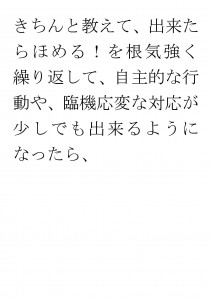 きちんと教えて、出来たらほめる！を根気強く繰り返して、自主的な行動や、臨機応変な対応が少しでも出来るようになったら、